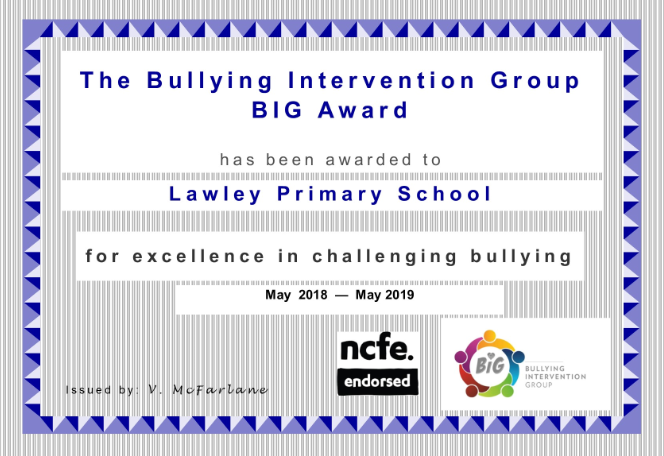 The Bullying Intervention Group
BIG Award

has been awarded to

Lawley Primary School

for excellence in challenging bullying

May 2018 — May 2019

Issued by: V. McFarlane

ncfe.
endorsed

BIG
BULLYING
INTERVENTION
GROUP